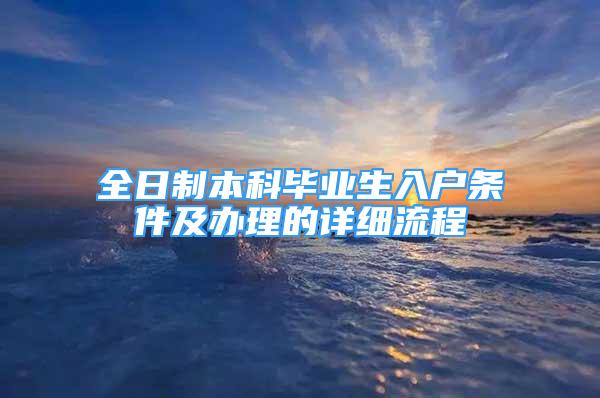 全日制本科毕业生入户条件及办理的详细流程